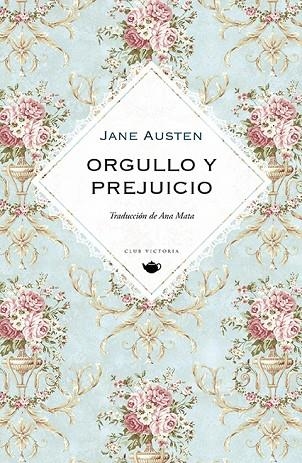 JANE AUSTEN

ORGULLO Y PREJUICIO

Traducción de Ana Mata

CLUB VICTORIA